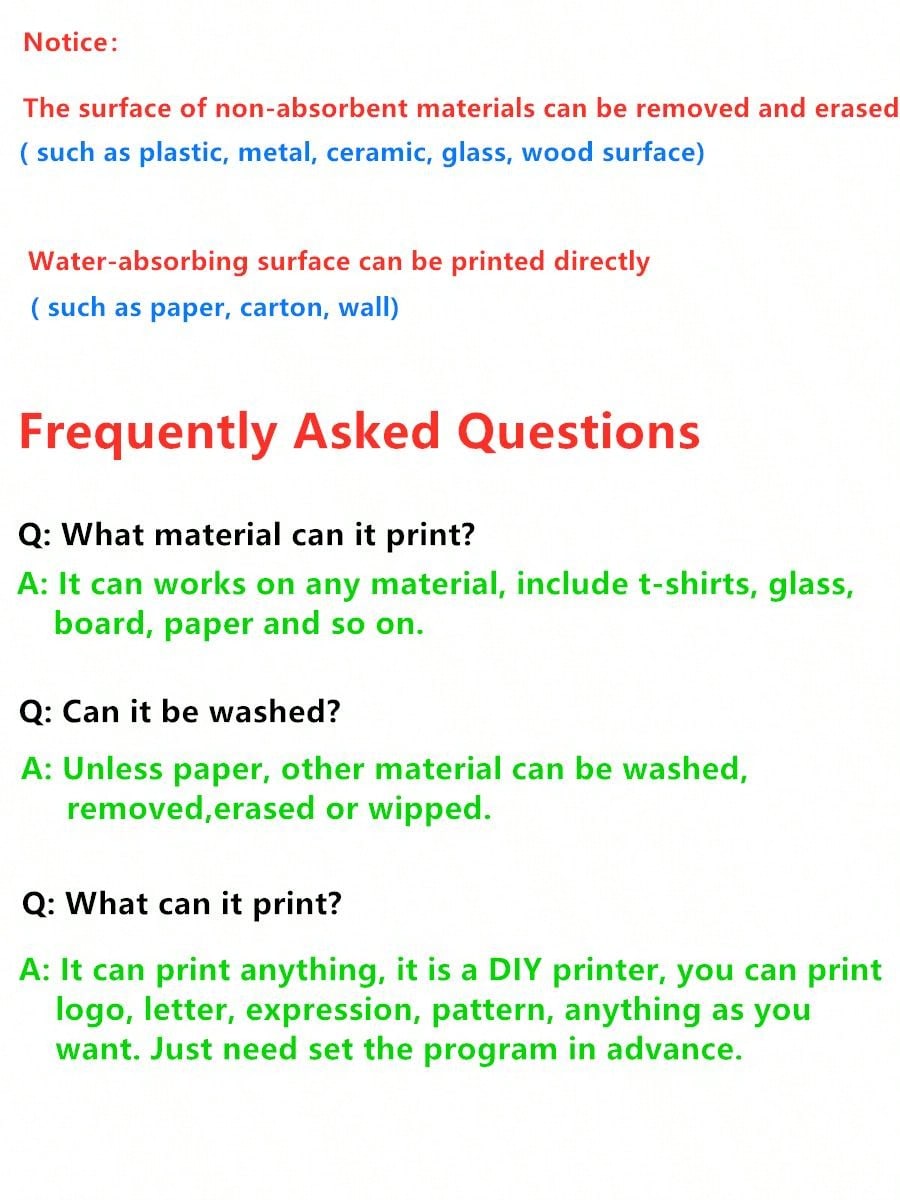 Notice:

The surface of non-absorbent materials can be removed and erased
( such as plastic, metal, ceramic, glass, wood surface)

Water-absorbing surface can be printed directly
( such as paper, carton, wall)

Frequently Asked Questions

Q: What material can it print?
A: It can works on any material, include t-shirts, glass, board, paper and so on.

Q: Can it be washed?
A: Unless paper, other material can be washed, removed,erased or wipped.

Q: What can it print?
A: It can print anything, it is a DIY printer, you can print logo, letter, expression, pattern, anything as you want. Just need set the program in advance.